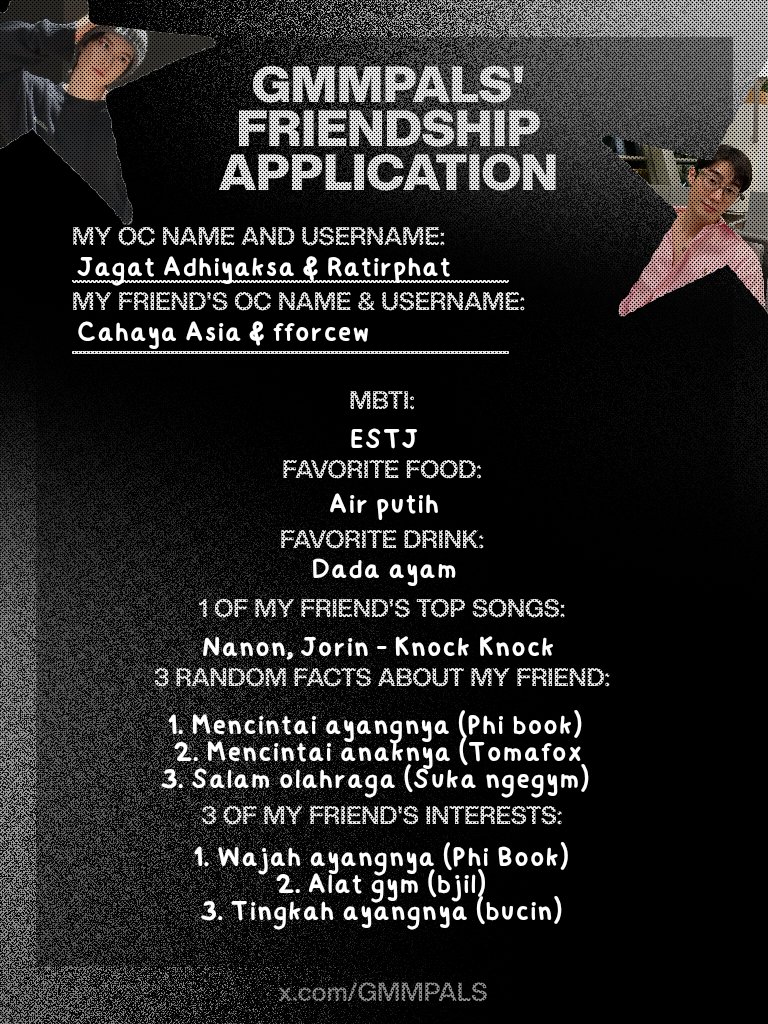 GMMPALS' FRIENDSHIP APPLICATION

MY OC NAME AND USERNAME:
Jagat Adhiyaksa & Ratirphat

MY FRIEND'S OC NAME & USERNAME:
Cahaya Asia & fforcew

MBTI:
ESTJ

FAVORITE FOOD:
Air putih

FAVORITE DRINK:
Dada ayam

1 OF MY FRIEND'S TOP SONGS:
Nanon, Jorin - Knock Knock

3 RANDOM FACTS ABOUT MY FRIEND:
1. Mencintai ayangnya (Phi book)
2. Mencintai anaknya (Tomafox
3. Salam olahraga (Suka ngegym)

3 OF MY FRIEND'S INTERESTS:
1. Wajah ayangnya (Phi Book)
2. Alat gym (bjil)
3. Tingkah ayangnya (bucin)

x.com/GMMPALS